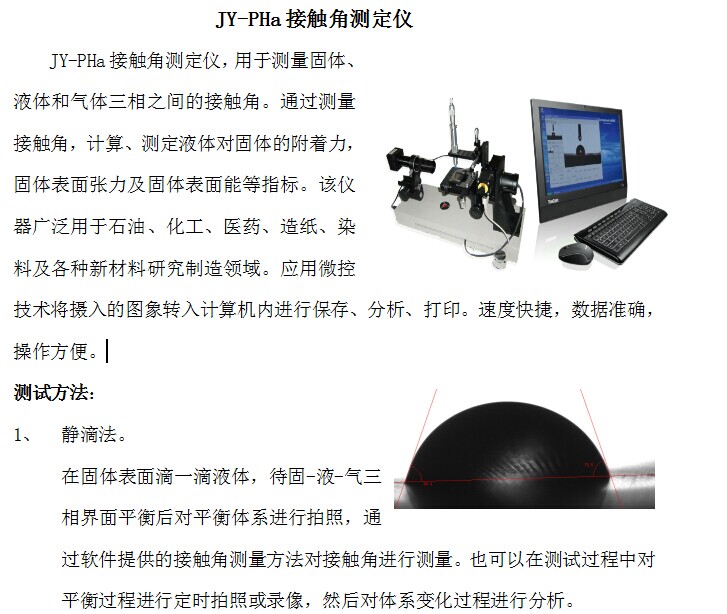 JY-PHa 接触角测定仪

JY-PHa 接触角测定仪，用于测量固体、液体和气体三相之间的接触角。通过测量接触角，计算、测定液体对固体的附着力，固体表面张力及固体表面能等指标。该仪器广泛用于石油、化工、医药、造纸、染料及各种新材料研究制造领域。应用微控技术将摄入的图象转入计算机内进行保存、分析、打印。速度快捷，数据准确，操作方便。

测试方法：

1、 静滴法。

在固体表面滴一滴液体，待固-液-气三相界面平衡后对平衡体系进行拍照，通过软件提供的接触角测量方法对接触角进行测量。也可以在测试过程中对平衡过程进行定时拍照或录像，然后对体系变化过程进行分析。